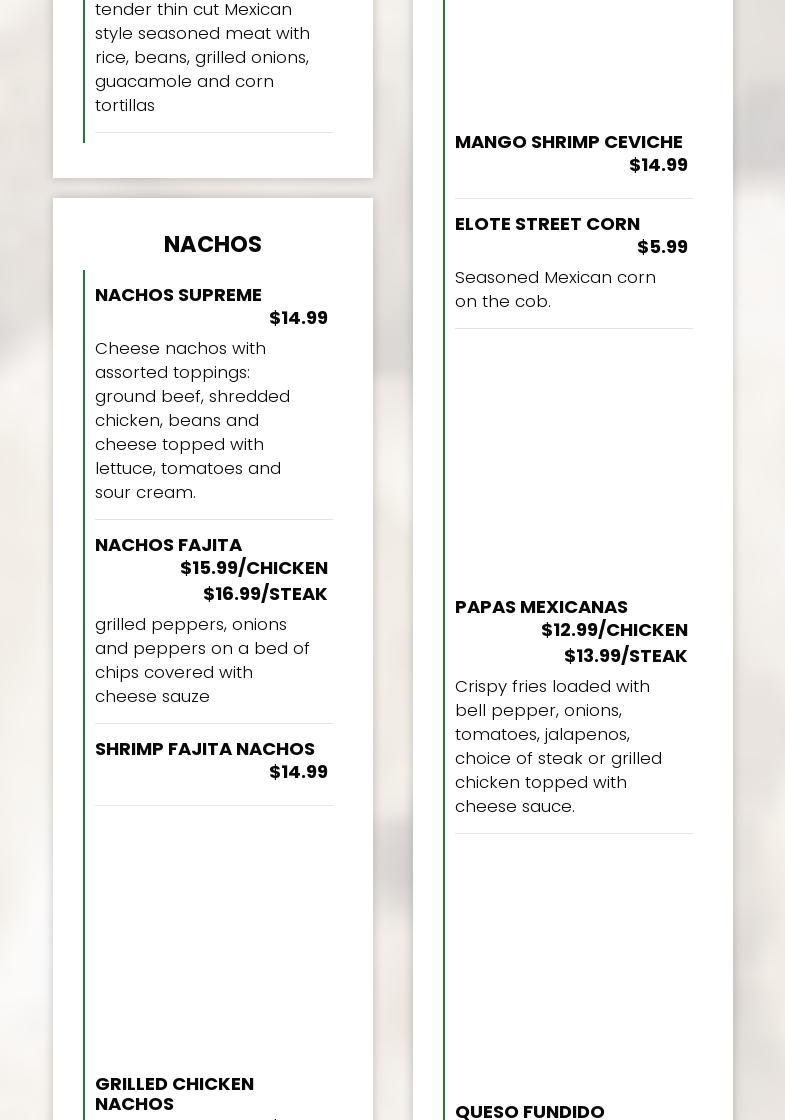 tender thin cut Mexican style seasoned meat with rice, beans, grilled onions, guacamole and corn tortillas

NACHOS

NACHOS SUPREME
$14.99

Cheese nachos with assorted toppings: ground beef, shredded chicken, beans and cheese topped with lettuce, tomatoes and sour cream.

NACHOS FAJITA
$15.99/CHICKEN
$16.99/STEAK

grilled peppers, onions and peppers on a bed of chips covered with cheese sauze

SHRIMP FAJITA NACHOS
$14.99

GRILLED CHICKEN NACHOS

MANGO SHRIMP CEVICHE
$14.99

ELOTE STREET CORN
$5.99

Seasoned Mexican corn on the cob.

PAPAS MEXICANAS
$12.99/CHICKEN
$13.99/STEAK

Crispy fries loaded with bell pepper, onions, tomatoes, jalapenos, choice of steak or grilled chicken topped with cheese sauce.

QUESO FUNDIDO